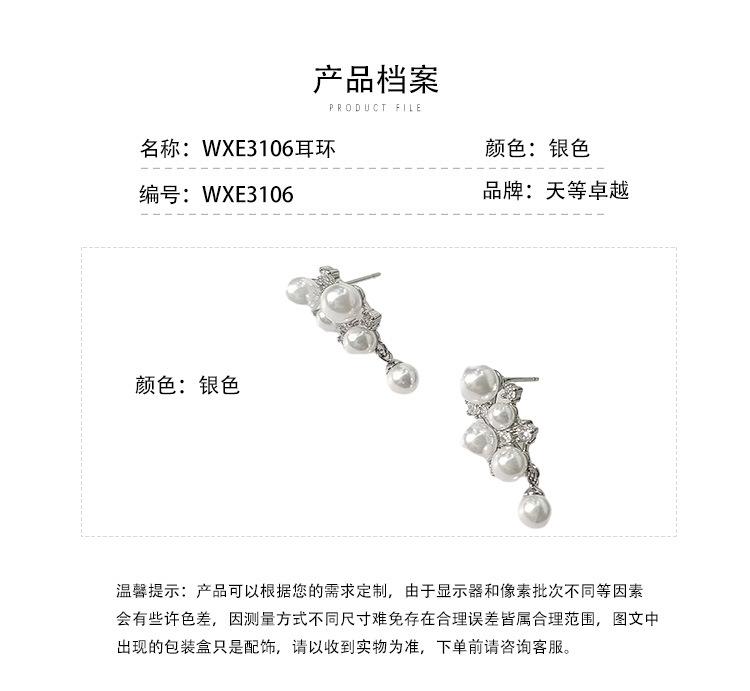 产品档案
PRODUCT FILE

名称：WXE3106耳环
颜色：银色

编号：WXE3106
品牌：天等卓越

颜色：银色

温馨提示：产品可以根据您的需求定制，由于显示器和像素批次不同等因素会有些许色差，因测量方式不同尺寸难免存在合理误差皆属合理范围，图文中出现的包装盒只是配饰，请以收到实物为准，下单前请咨询客服。